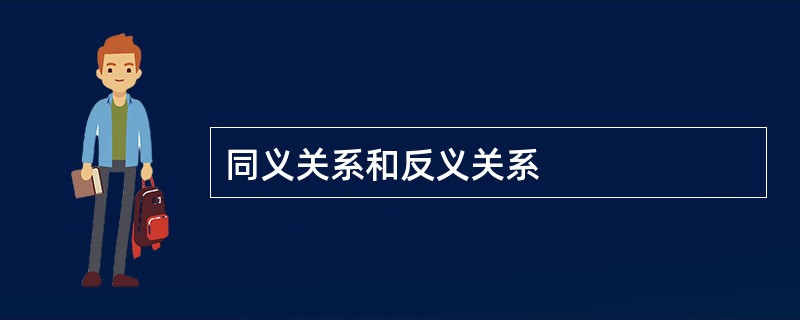 同义关系和反义关系